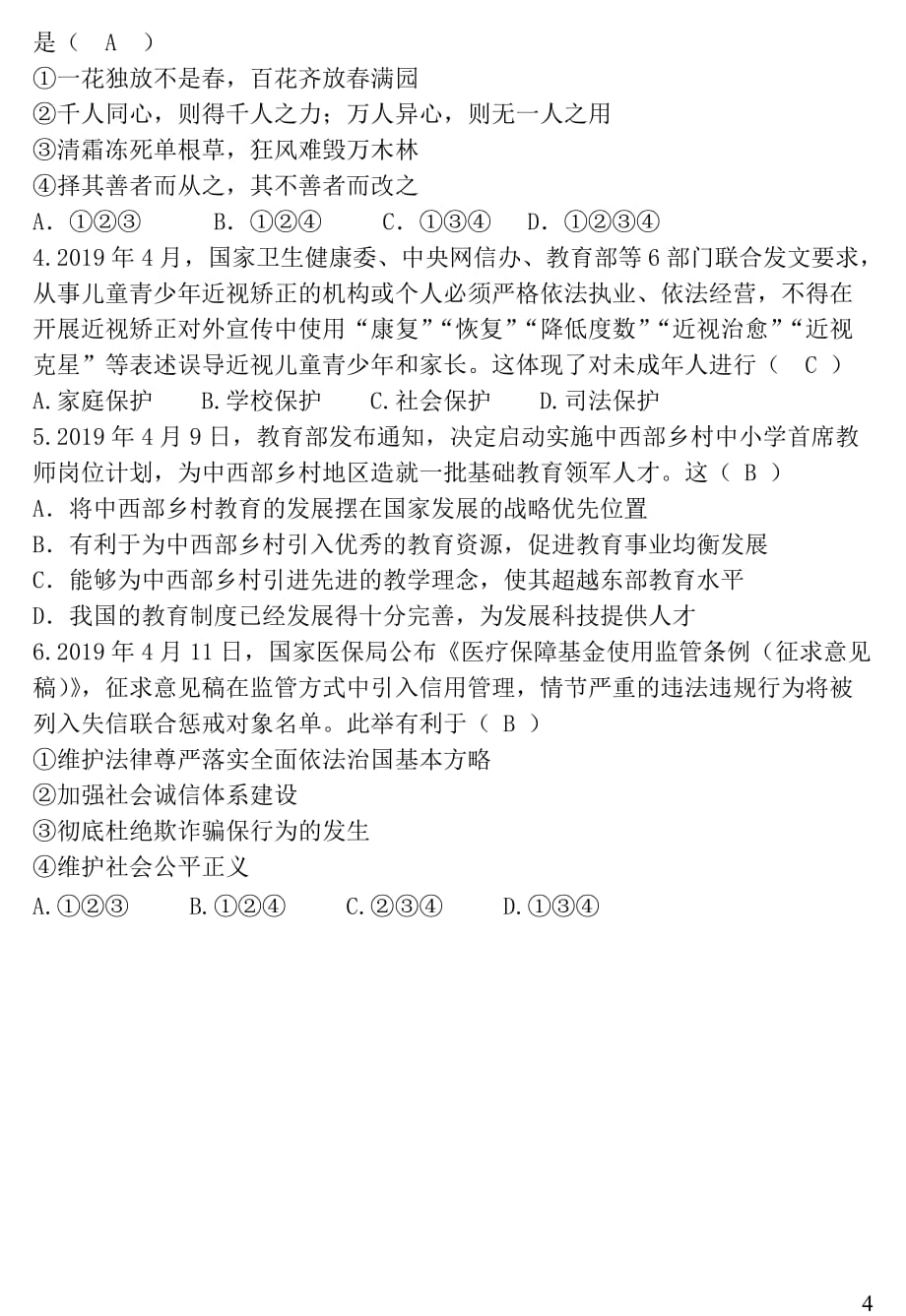 是（ A ）
①一花独放不是春，百花齐放春满园
②千人同心，则得千人之力；万人异心，则无一人之用
③清霜冻死单根草，狂风难毁万木林
④择其善者而从之，其不善者而改之
A．①②③　　B．①②④　　C．①③④　　D．①②③④
4.2019 年 4 月，国家卫生健康委、中央网信办、教育部等 6 部门联合发文要求，从事儿童青少年近视矫正的机构或个人必须严格依法执业、依法经营，不得在开展近视矫正对外宣传中使用“康复”“恢复”“降低度数”“近视治愈”“近视克星”等表述误导近视儿童青少年和家长。这体现了对未成年人进行（ C ）
A.家庭保护　　B.学校保护　　C.社会保护　　D.司法保护
5.2019 年 4 月 9 日，教育部发布通知，决定启动实施中西部乡村中小学首席教师岗位计划，为中西部乡村地区造就一批基础教育领军人才。这（ B ）
A．将中西部乡村教育的发展摆在国家发展的战略优先位置
B．有利于为中西部乡村引入优秀的教育资源，促进教育事业均衡发展
C．能够为中西部乡村引进先进的教学理念，使其超越东部教育水平
D．我国的教育制度已经发展得十分完善，为发展科技提供人才
6.2019 年 4 月 11 日，国家医保局公布《医疗保障基金使用监管条例（征求意见稿）》，征求意见稿在监管方式中引入信用管理，情节严重的违法违规行为将被列入失信联合惩戒对象名单。此举有利于（ B ）
①维护法律尊严落实全面依法治国基本方略
②加强社会诚信体系建设
③彻底杜绝欺诈骗保行为的发生
④维护社会公平正义
A.①②③　　B.①②④　　C.②③④　　D.①③④

4